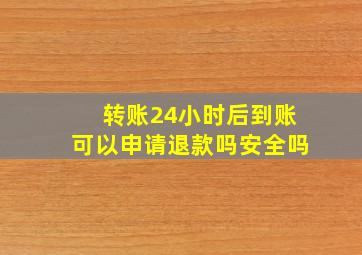 转账24小时后到账
可以申请退款吗安全吗